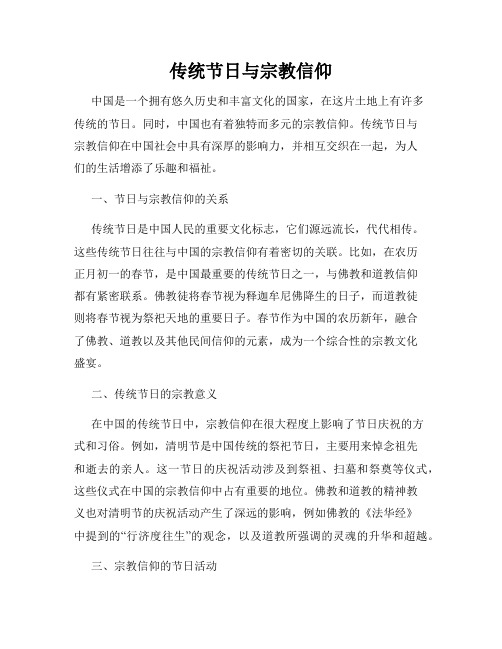 传统节日与宗教信仰

中国是一个拥有悠久历史和丰富文化的国家，在这片土地上有许多传统的节日。同时，中国也有着独特而多元的宗教信仰。传统节日与宗教信仰在中国社会中具有深厚的影响力，并相互交织在一起，为人们的生活增添了乐趣和福祉。

一、节日与宗教信仰的关系

传统节日是中国人民的重要文化标志，它们源远流长，代代相传。这些传统节日往往与中国的宗教信仰有着密切的关联。比如，在农历正月初一的春节，是中国最重要的传统节日之一，与佛教和道教信仰都有紧密联系。佛教徒将春节视为释迦牟尼佛降生的日子，而道教徒则将春节视为祭祀天地的重要日子。春节作为中国的农历新年，融合了佛教、道教以及其他民间信仰的元素，成为一个综合性的宗教文化盛宴。

二、传统节日的宗教意义

在中国的传统节日中，宗教信仰在很大程度上影响了节日庆祝的方式和习俗。例如，清明节是中国传统的祭祀节日，主要用来悼念祖先和逝去的亲人。这一节日的庆祝活动涉及到祭祖、扫墓和祭奠等仪式，这些仪式在中国的宗教信仰中占有重要的地位。佛教和道教的精神教义也对清明节的庆祝活动产生了深远的影响，例如佛教的《法华经》中提到的“行济度往生”的观念，以及道教所强调的灵魂的升华和超越。

三、宗教信仰的节日活动